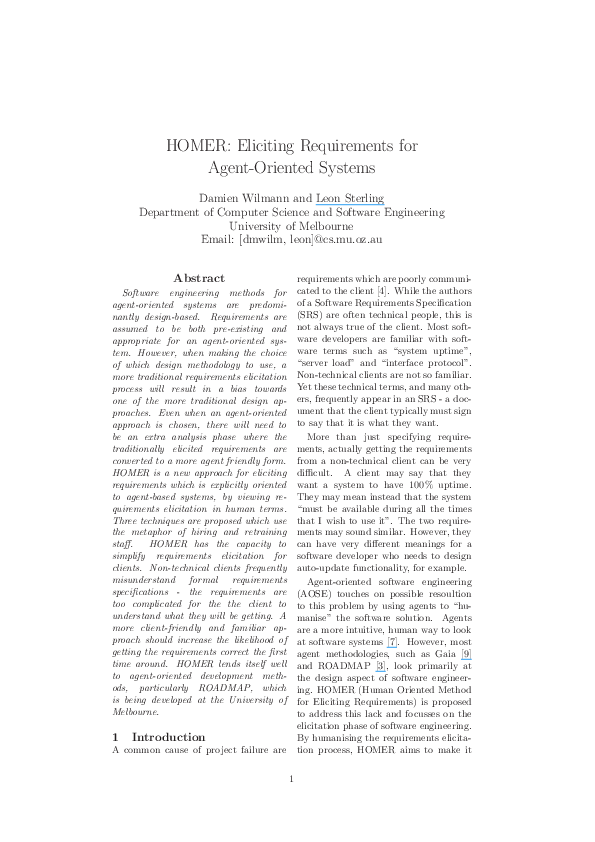 HOMER: Eliciting Requirements for Agent-Oriented Systems

Damien Wilmann and Leon Sterling
Department of Computer Science and Software Engineering
University of Melbourne
Email: [dmwilm, leon]@cs.mu.oz.au

Abstract

Software engineering methods for agent-oriented systems are predominantly design-based. Requirements are assumed to be both pre-existing and appropriate for an agent-oriented system. However, when making the choice of which design methodology to use, a more traditional requirements elicitation process will result in a bias towards one of the more traditional design approaches. Even when an agent-oriented approach is chosen, there will need to be an extra analysis phase where the traditionally elicited requirements are converted to a more agent friendly form. HOMER is a new approach for eliciting requirements which is explicitly oriented to agent-based systems, by viewing requirements elicitation in human terms. Three techniques are proposed which use the metaphor of hiring and retraining staff. HOMER has the capacity to simplify requirements elicitation for clients. Non-technical clients frequently misunderstand formal requirements specifications - the requirements are too complicated for the the client to understand what they will be getting. A more client-friendly and familiar approach should increase the likelihood of getting the requirements correct the first time around. HOMER lends itself well to agent-oriented development methods, particularly ROADMAP, which is being developed at the University of Melbourne.

1 Introduction

A common cause of project failure are requirements which are poorly communicated to the client [4]. While the authors of a Software Requirements Specification (SRS) are often technical people, this is not always true of the client. Most software developers are familiar with software terms such as "system uptime", "server load" and "interface protocol". Non-technical clients are not so familiar. Yet these technical terms, and many others, frequently appear in an SRS - a document that the client typically must sign to say that it is what they want.

More than just specifying requirements, actually getting the requirements from a non-technical client can be very difficult. A client may say that they want a system to have 100% uptime. They may mean instead that the system "must be available during all the times that I wish to use it". The two requirements may sound similar. However, they can have very different meanings for a software developer who needs to design auto-update functionality, for example.

Agent-oriented software engineering (AOSE) touches on possible resoultion to this problem by using agents to "humanise" the software solution. Agents are a more intuitive, human way to look at software systems [7]. However, most agent methodologies, such as Gaia [9] and ROADMAP [3], look primarily at the design aspect of software engineering. HOMER (Human Oriented Method for Eliciting Requirements) is proposed to address this lack and focusses on the elicitation phase of software engineering. By humanising the requirements elicitation process, HOMER aims to make it

1